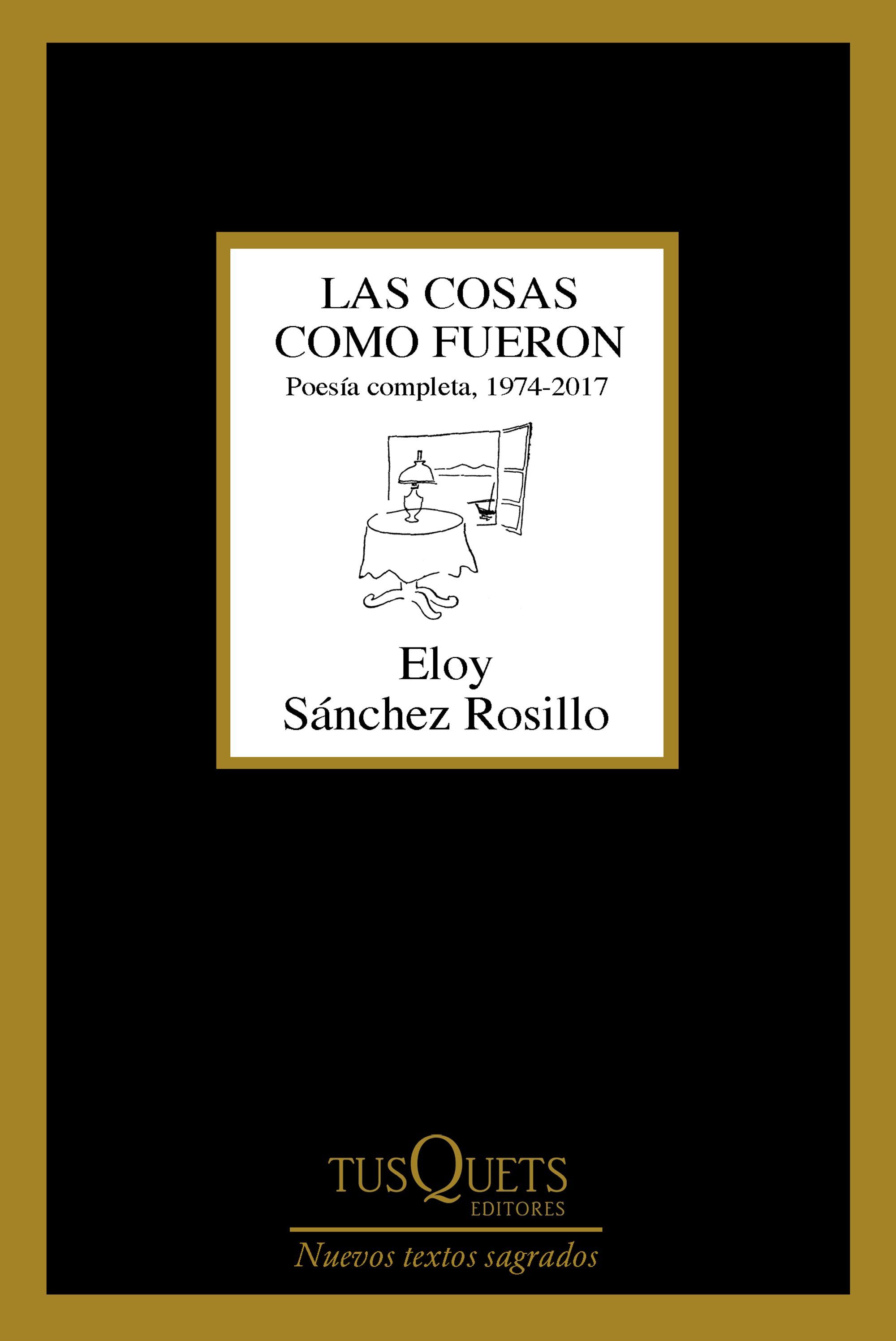 LAS COSAS COMO FUERON

Poesía completa, 1974-2017

Eloy
Sánchez Rosillo

TUSQUETS
EDITORES

Nuevos textos sagrados